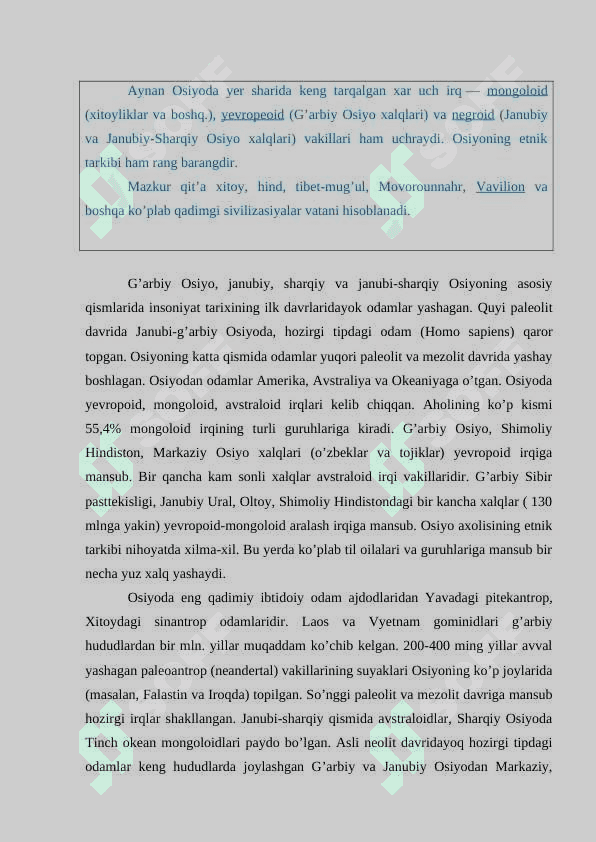 Aynan Osiyoda yer sharida keng tarqalgan xar uch irq — mongoloid (xitoyliklar va boshq.), yevropeoid (G'arbiy Osiyo xalqlari) va negroid (Janubiy va Janubiy-Sharqiy Osiyo xalqlari) vakillari ham uchraydi. Osiyoning etnik tarkibi ham rang barangdir.

Mazkur qit'a xitoy, hind, tibet-mug'ul, Movorounnahr, Vavilion va boshqa ko'plab qadimgi sivilizasiyalar vatani hisoblanadi.

G'arbiy Osiyo, janubiy, sharqiy va janubi-sharqiy Osiyoning asosiy qismlarida insoniyat tarixining ilk davrlaridayok odamlar yashagan. Quyi paleolit davrida Janubi-g'arbiy Osiyoda, hozirgi tipdagi odam (Homo sapiens) qaror topgan. Osiyoning katta qismida odamlar yuqori paleolit va mezolit davrida yashay boshlagan. Osiyodan odamlar Amerika, Avstraliya va Okeaniyaga o'tgan. Osiyoda yevropoid, mongoloid, avstraloid irqlari kelib chiqqan. Aholining ko'p kismi 55,4% mongoloid irqining turli guruhlariga kiradi. G'arbiy Osiyo, Shimoliy Hindiston, Markaziy Osiyo xalqlari (o'zbeklar va tojiklar) yevropoid irqiga mansub. Bir qancha kam sonli xalqlar avstraloid irqi vakillaridir. G'arbiy Sibir pasttekisligi, Janubiy Ural, Oltoy, Shimoliy Hindistondagi bir kancha xalqlar ( 130 mlnga yakin) yevropoid-mongoloid aralash irqiga mansub. Osiyo axolisining etnik tarkibi nihoyatda xilma-xil. Bu yerda ko'plab til oilalari va guruhlariga mansub bir necha yuz xalq yashaydi.

Osiyoda eng qadimiy ibtidoiy odam ajdodlaridan Yavadagi pitekantrop, Xitoydagi sinantrop odamlaridir. Laos va Vyetnam gominidlari g'arbiy hududlardan bir mln. yillar muqaddam ko'chib kelgan. 200-400 ming yillar avval yashagan paleoantrop (neandertal) vakillarining suyaklari Osiyoning ko'p joylarida (masalan, Falastin va Iroqda) topilgan. So'nggi paleolit va mezolit davriga mansub hozirgi irqlar shakllangan. Janubi-sharqiy qismida avstraloidlar, Sharqiy Osiyoda Tinch okean mongoloidlari paydo bo'lgan. Asli neolit davridayoq hozirgi tipdagi odamlar keng hududlarda joylashgan G'arbiy va Janubiy Osiyodan Markaziy,